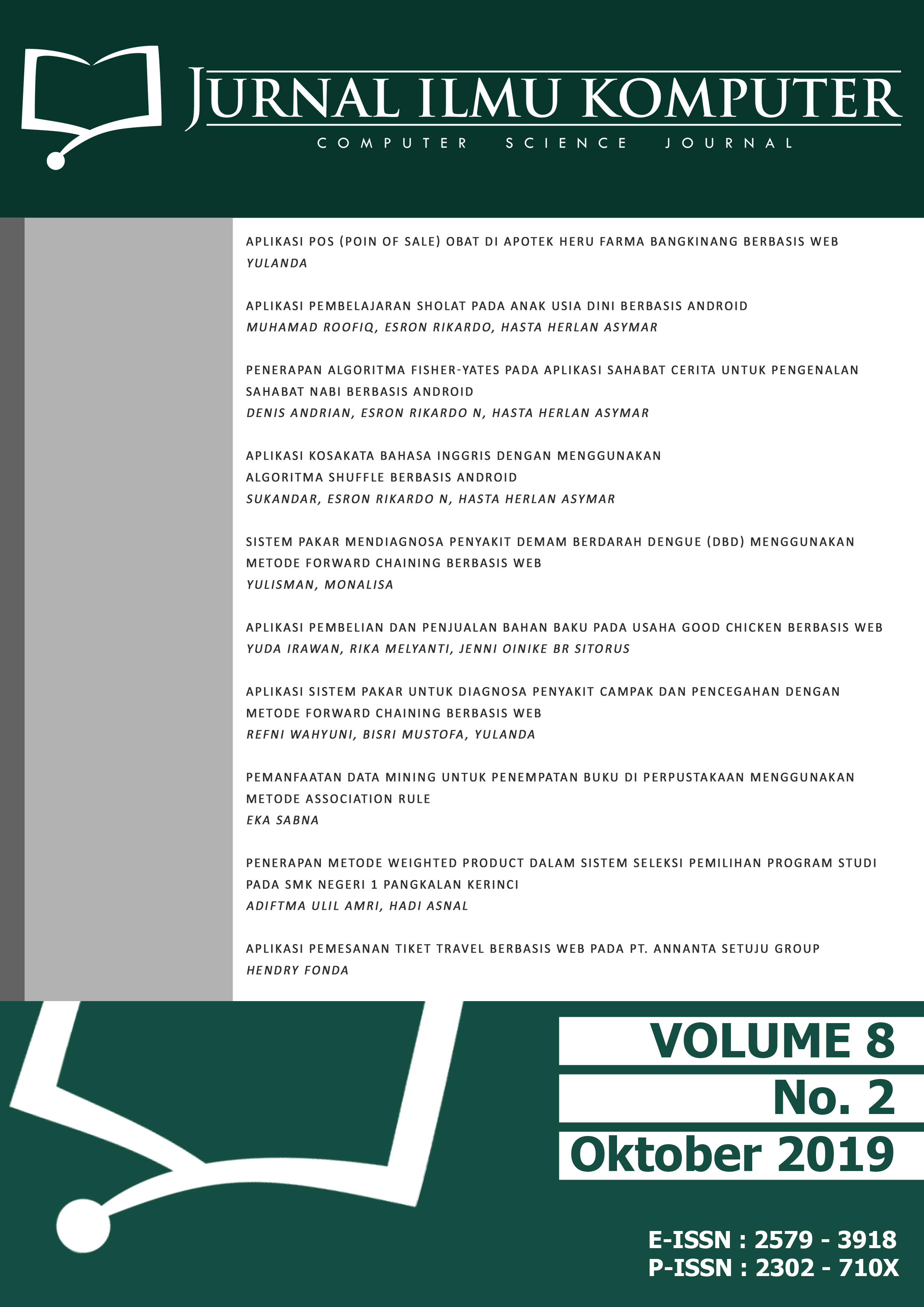 JURNAL ILMU KOMPUTER
COMPUTER SCIENCE JOURNAL

APLIKASI POS (POIN OF SALE) OBAT DI APOTEK HERU FARMA BANGKINANG BERBASIS WEB
YULANDA

APLIKASI PEMBELAJARAN SHOLAT PADA ANAK USIA DINI BERBASIS ANDROID
MUHAMAD ROOFIQ, ESRON RIKARDO, HASTA HERLAN ASYMAR

PENERAPAN ALGORITMA FISHER-YATES PADA APLIKASI SAHABAT CERITA UNTUK PENGENALAN SAHABAT NABI BERBASIS ANDROID
DENIS ANDRIAN, ESRON RIKARDO N, HASTA HERLAN ASYMAR

APLIKASI KOSAKATA BAHASA INGGRIS DENGAN MENGGUNAKAN ALGORITMA SHUFFLE BERBASIS ANDROID
SUKANDAR, ESRON RIKARDO N, HASTA HERLAN ASYMAR

SISTEM PAKAR MENDIAGNOSA PENYAKIT DEMAM BERDARAH DENGUE (DBD) MENGGUNAKAN METODE FORWARD CHAINING BERBASIS WEB
YULISMAN, MONALISA

APLIKASI PEMBELIAN DAN PENJUALAN BAHAN BAKU PADA USAHA GOOD CHICKEN BERBASIS WEB
YUDA IRAWAN, RIKA MELYANTI, JENNI OINIKE BR SITORUS

APLIKASI SISTEM PAKAR UNTUK DIAGNOSA PENYAKIT CAMPAK DAN PENCEGAHAN DENGAN METODE FORWARD CHAINING BERBASIS WEB
REFNI WAHYUNI, BISRI MUSTOFA, YULANDA

PEMANFAATAN DATA MINING UNTUK PENEMPATAN BUKU DI PERPUSTAKAAN MENGGUNAKAN METODE ASSOCIATION RULE
EKA SABNA

PENERAPAN METODE WEIGHTED PRODUCT DALAM SISTEM SELEKSI PEMILIHAN PROGRAM STUDI PADA SMK NEGERI 1 PANGKALAN KERINCI
ADIFTMA ULIL AMRI, HADI ASNAL

APLIKASI PEMESANAN TIKET TRAVEL BERBASIS WEB PADA PT. ANNANTA SETUJU GROUP
HENDRY FONDA

VOLUME 8
No. 2
Oktober 2019

E-ISSN : 2579 - 3918
P-ISSN : 2302 - 710X